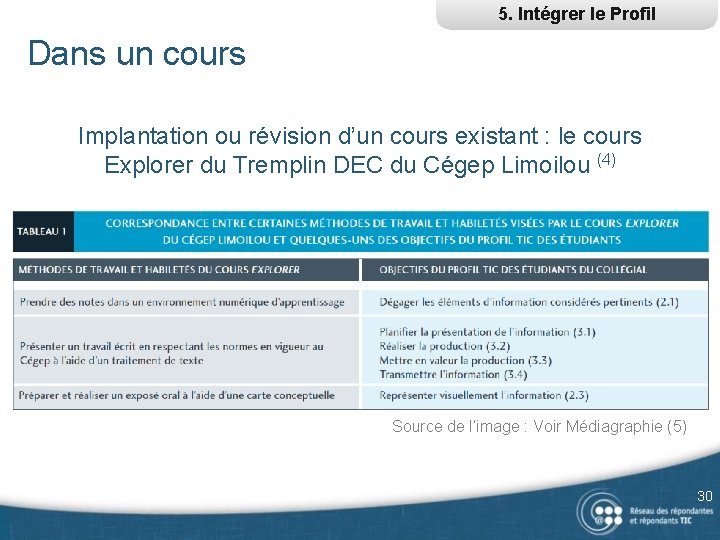 5. Intégrer le Profil

Dans un cours

Implantation ou révision d'un cours existant : le cours Explorer du Tremplin DEC du Cégep Limoilou $^{(4)}$

TABLEAU 1

CORRESPONDANCE ENTRE CERTAINES MÉTHODES DE TRAVAIL ET HABILETÉS VISÉES PAR LE COURS EXPLORER DU CÉGEP LIMOILOU ET QUELQUES-UNS DES OBJECTIFS DU PROFIL TIC DES ÉTUDIANTS

| MÉTHODES DE TRAVAIL ET HABILETÉS DU COURS EXPLORER | OBJECTIFS DU PROFIL TIC DES ÉTUDIANTS DU COLLÉGIAL |
|---|---|
| Prendre des notes dans un environnement numérique d'apprentissage | Dégager les éléments d'information considérés pertinents (2.1) |
| Présenter un travail écrit en respectant les normes en vigueur au Cégep à l'aide d'un traitement de texte | Planifier la présentation de l'information (3.1) Réaliser la production (3.2) Mettre en valeur la production (3.3) Transmettre l'information (3.4) |
| Préparer et réaliser un exposé oral à l'aide d'une carte conceptuelle | Représenter visuellement l'information (2.3) |

Source de l'image : Voir Médiagraphie (5)

30

Réseau des répondantes et répondants TIC